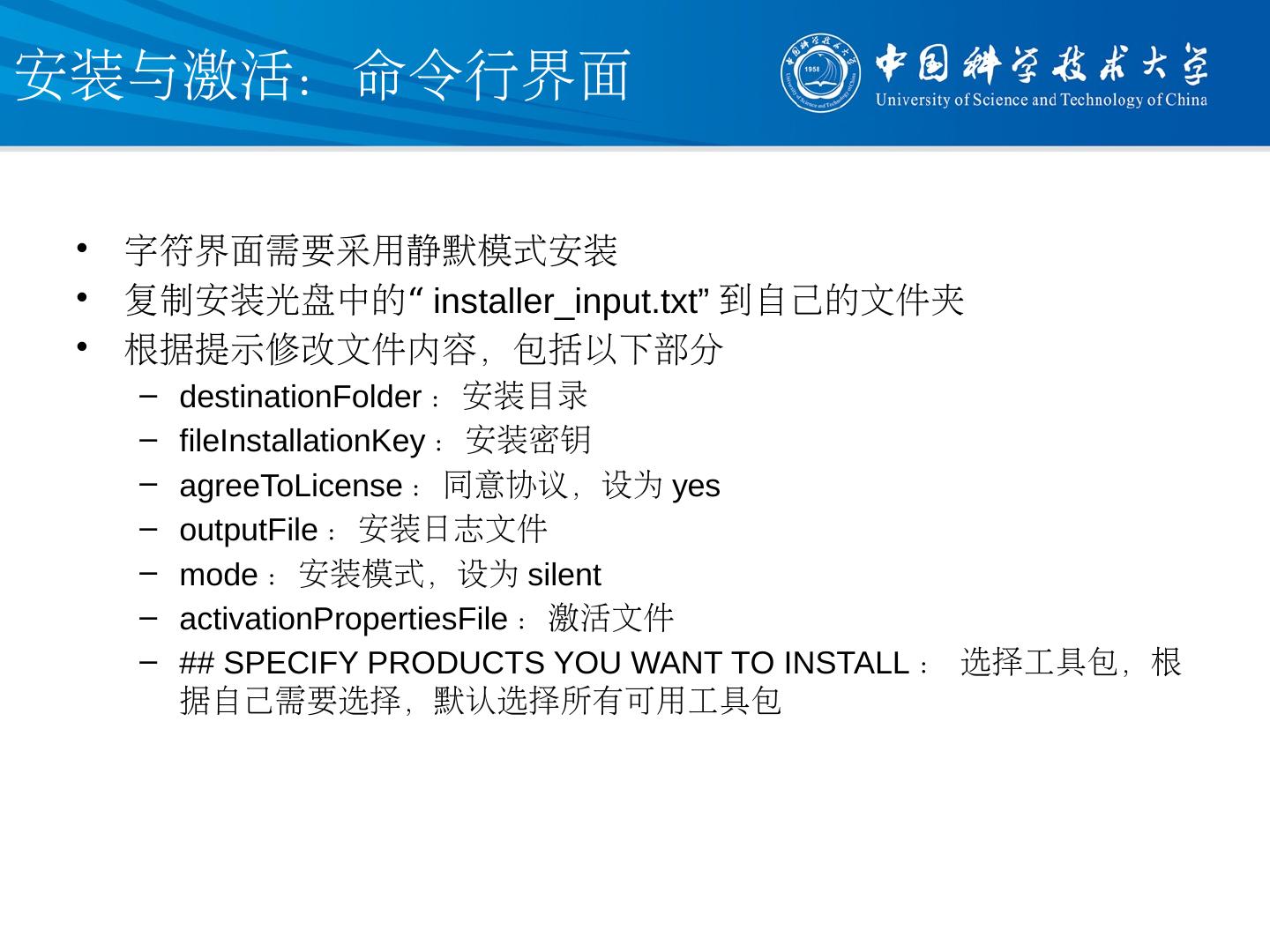 安装与激活：命令行界面

中国科学技术大学
University of Science and Technology of China

• 字符界面需要采用静默模式安装
• 复制安装光盘中的“installer_input.txt”到自己的文件夹
• 根据提示修改文件内容，包括以下部分
- destinationFolder：安装目录
- fileInstallationKey：安装密钥
- agreeToLicense：同意协议，设为yes
- outputFile：安装日志文件
- mode：安装模式，设为silent
- activationPropertiesFile：激活文件
- ## SPECIFY PRODUCTS YOU WANT TO INSTALL：选择工具包，根据自己需要选择，默认选择所有可用工具包